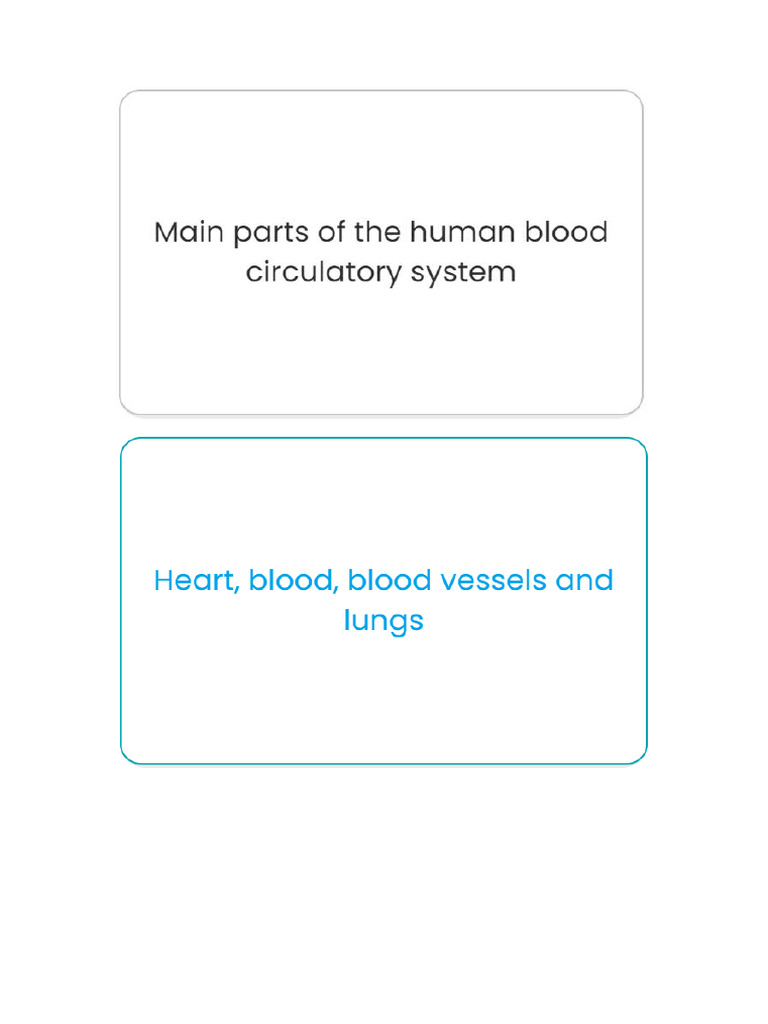 Main parts of the human blood circulatory system

Heart, blood, blood vessels and lungs